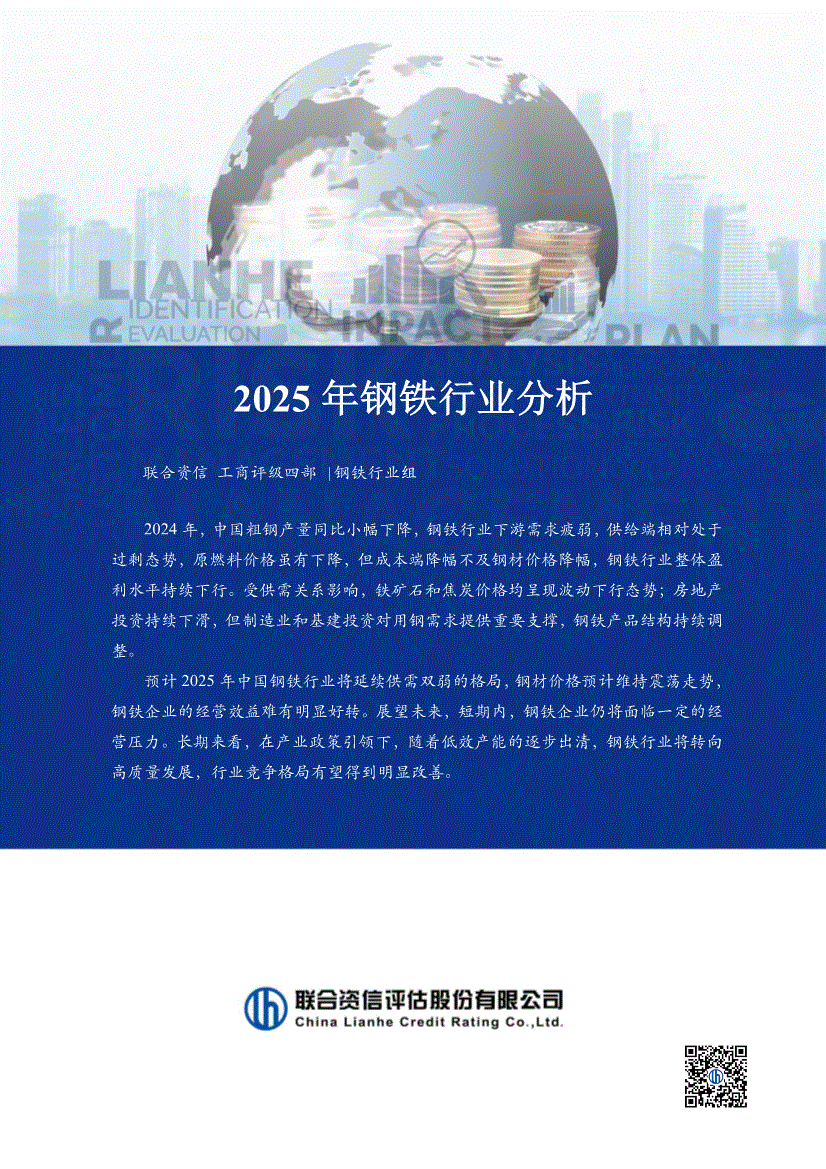 LIANHE
IDENTIFICATION
EVALUATION
IMPACT
PLAN

2025 年钢铁行业分析

联合资信 工商评级四部 |钢铁行业组

2024 年，中国粗钢产量同比小幅下降，钢铁行业下游需求疲弱，供给端相对处于过剩态势，原燃料价格虽有下降，但成本端降幅不及钢材价格降幅，钢铁行业整体盈利水平持续下行。受供需关系影响，铁矿石和焦炭价格均呈现波动下行态势；房地产投资持续下滑，但制造业和基建投资对用钢需求提供重要支撑，钢铁产品结构持续调整。

预计 2025 年中国钢铁行业将延续供需双弱的格局，钢材价格预计维持震荡走势，钢铁企业的经营效益难有明显好转。展望未来，短期内，钢铁企业仍将面临一定的经营压力。长期来看，在产业政策引领下，随着低效产能的逐步出清，钢铁行业将转向高质量发展，行业竞争格局有望得到明显改善。

联合资信评估股份有限公司
China Lianhe Credit Rating Co.,Ltd.